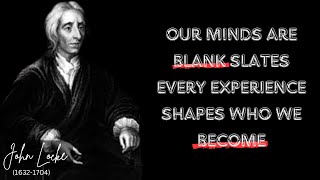 OUR MINDS ARE BLANK SLATES EVERY EXPERIENCE SHAPES WHO WE BECOME

John Locke
(1632-1704)